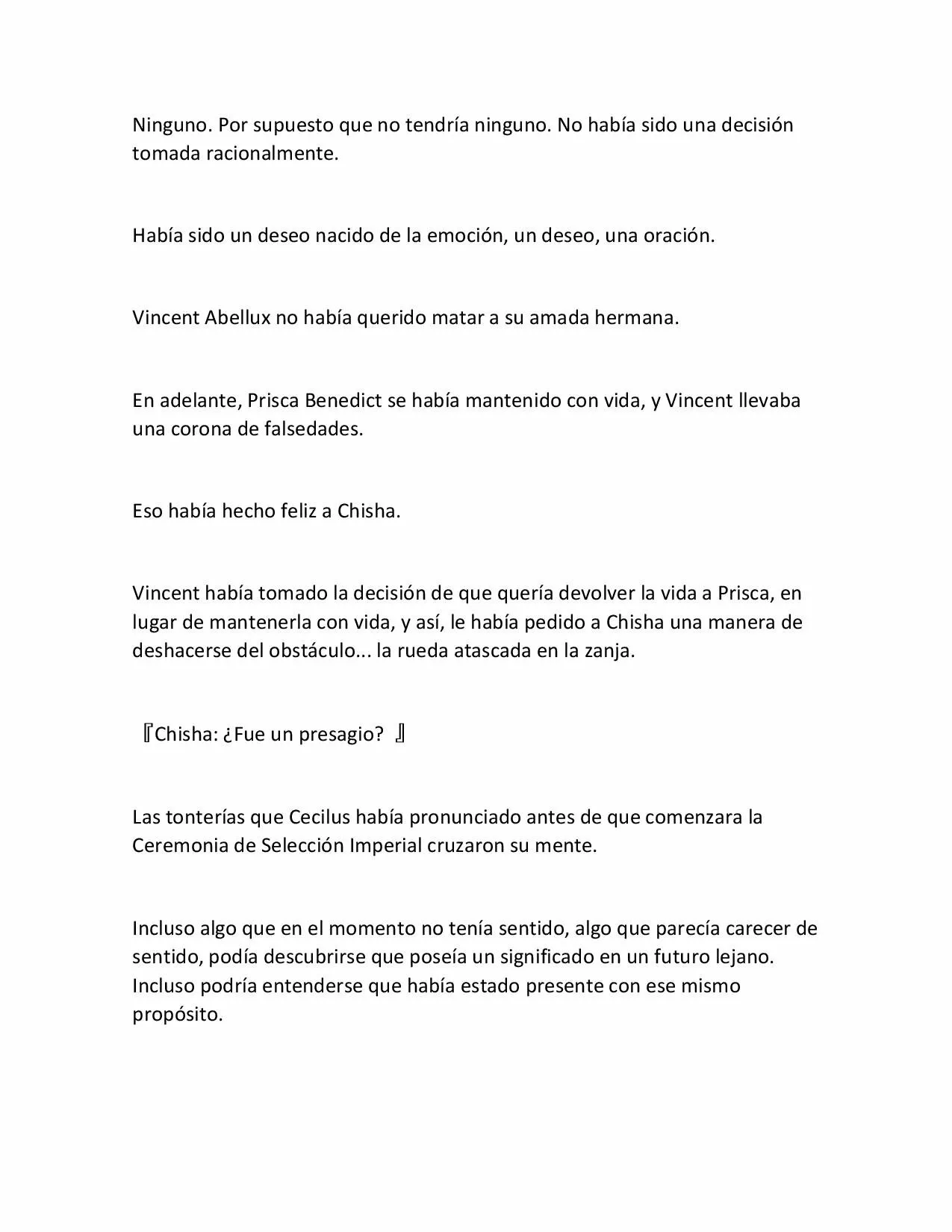 Ninguno. Por supuesto que no tendría ninguno. No había sido una decisión tomada racionalmente.

Había sido un deseo nacido de la emoción, un deseo, una oración.

Vincent Abellux no había querido matar a su amada hermana.

En adelante, Prisca Benedict se había mantenido con vida, y Vincent llevaba una corona de falsedades.

Eso había hecho feliz a Chisha.

Vincent había tomado la decisión de que quería devolver la vida a Prisca, en lugar de mantenerla con vida, y así, le había pedido a Chisha una manera de deshacerse del obstáculo... la rueda atascada en la zanja.

『Chisha: ¿Fue un presagio? 』

Las tonterías que Cecilus había pronunciado antes de que comenzara la Ceremonia de Selección Imperial cruzaron su mente.

Incluso algo que en el momento no tenía sentido, algo que parecía carecer de sentido, podía descubrirse que poseía un significado en un futuro lejano. Incluso podría entenderse que había estado presente con ese mismo propósito.